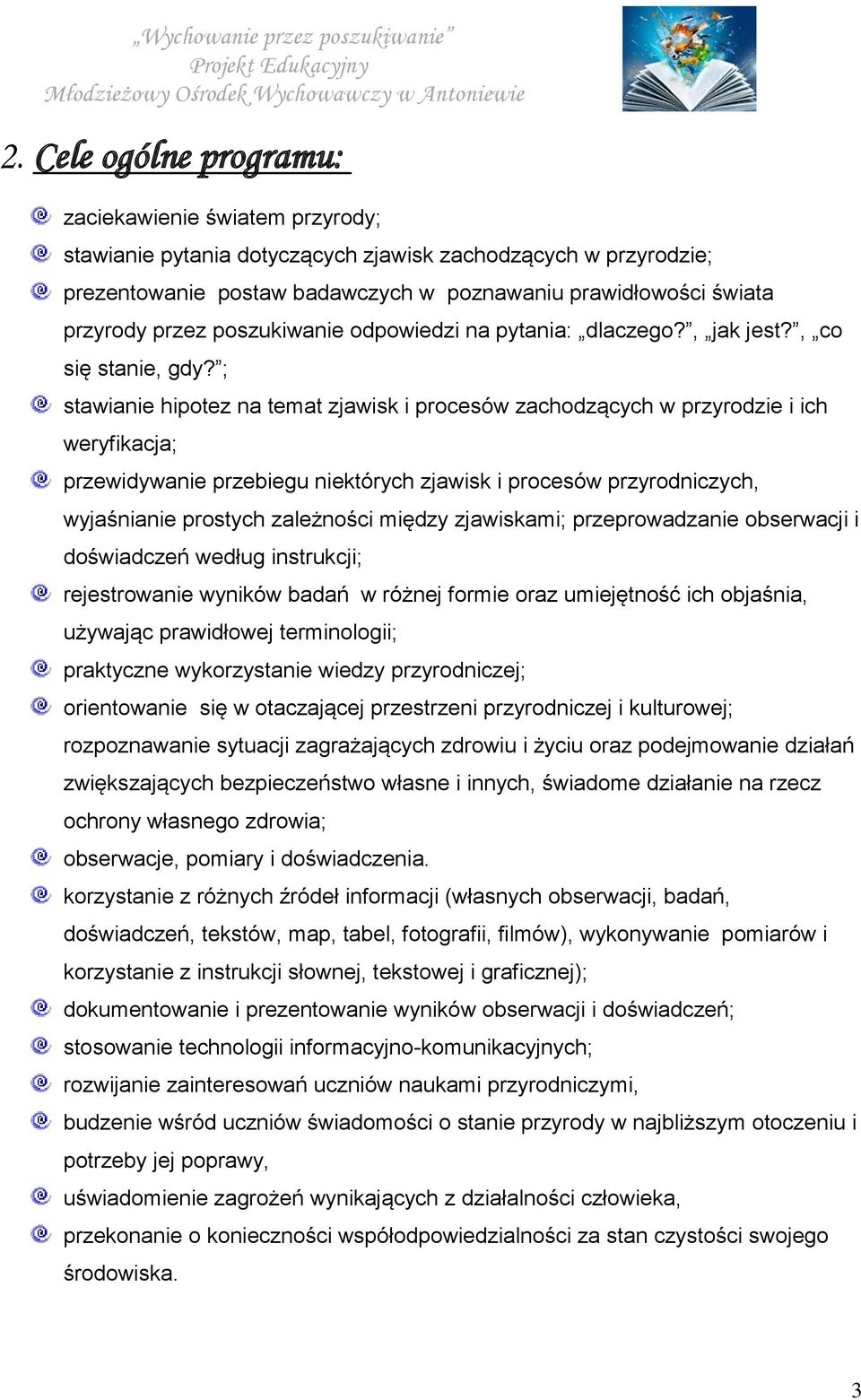 „Wychowanie przez poszukiwanie”
Projekt Edukacyjny
Młodzieżowy Ośrodek Wychowawczy w Antoniewie

2. Cele ogólne programu:

zaciekawienie światem przyrody;

stawianie pytania dotyczących zjawisk zachodzących w przyrodzie;

prezentowanie postaw badawczych w poznawaniu prawidłowości świata przyrody przez poszukiwanie odpowiedzi na pytania: „dlaczego?”, „jak jest?”, „co się stanie, gdy?”;

stawianie hipotez na temat zjawisk i procesów zachodzących w przyrodzie i ich weryfikacja;

przewidywanie przebiegu niektórych zjawisk i procesów przyrodniczych, wyjaśnianie prostych zależności między zjawiskami; przeprowadzanie obserwacji i doświadczeń według instrukcji;

rejestrowanie wyników badań w różnej formie oraz umiejętność ich objaśnia, używając prawidłowej terminologii;

praktyczne wykorzystanie wiedzy przyrodniczej;

orientowanie się w otaczającej przestrzeni przyrodniczej i kulturowej; rozpoznawanie sytuacji zagrażających zdrowiu i życiu oraz podejmowanie działań zwiększających bezpieczeństwo własne i innych, świadome działanie na rzecz ochrony własnego zdrowia;

obserwacje, pomiary i doświadczenia.

korzystanie z różnych źródeł informacji (własnych obserwacji, badań, doświadczeń, tekstów, map, tabel, fotografii, filmów), wykonywanie pomiarów i korzystanie z instrukcji słownej, tekstowej i graficznej);

dokumentowanie i prezentowanie wyników obserwacji i doświadczeń;

stosowanie technologii informacyjno-komunikacyjnych;

rozwijanie zainteresowań uczniów naukami przyrodniczymi,

budzenie wśród uczniów świadomości o stanie przyrody w najbliższym otoczeniu i potrzeby jej poprawy,

uświadomienie zagrożeń wynikających z działalności człowieka,

przekonanie o konieczności współodpowiedzialności za stan czystości swojego środowiska.

3